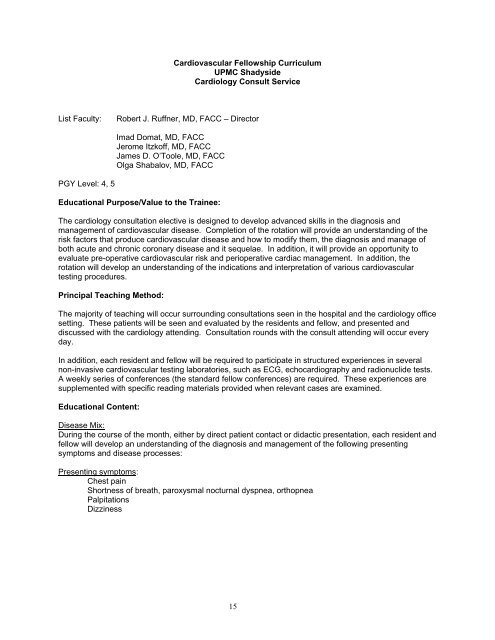 Cardiovascular Fellowship Curriculum
UPMC Shadyside
Cardiology Consult Service

List Faculty: Robert J. Ruffner, MD, FACC – Director

Imad Domat, MD, FACC
Jerome Itzkoff, MD, FACC
James D. O'Toole, MD, FACC
Olga Shabalov, MD, FACC

PGY Level: 4, 5

Educational Purpose/Value to the Trainee:

The cardiology consultation elective is designed to develop advanced skills in the diagnosis and management of cardiovascular disease. Completion of the rotation will provide an understanding of the risk factors that produce cardiovascular disease and how to modify them, the diagnosis and manage of both acute and chronic coronary disease and it sequelae. In addition, it will provide an opportunity to evaluate pre-operative cardiovascular risk and perioperative cardiac management. In addition, the rotation will develop an understanding of the indications and interpretation of various cardiovascular testing procedures.

Principal Teaching Method:

The majority of teaching will occur surrounding consultations seen in the hospital and the cardiology office setting. These patients will be seen and evaluated by the residents and fellow, and presented and discussed with the cardiology attending. Consultation rounds with the consult attending will occur every day.

In addition, each resident and fellow will be required to participate in structured experiences in several non-invasive cardiovascular testing laboratories, such as ECG, echocardiography and radionuclide tests. A weekly series of conferences (the standard fellow conferences) are required. These experiences are supplemented with specific reading materials provided when relevant cases are examined.

Educational Content:

Disease Mix:
During the course of the month, either by direct patient contact or didactic presentation, each resident and fellow will develop an understanding of the diagnosis and management of the following presenting symptoms and disease processes:

Presenting symptoms:
Chest pain
Shortness of breath, paroxysmal nocturnal dyspnea, orthopnea
Palpitations
Dizziness

15